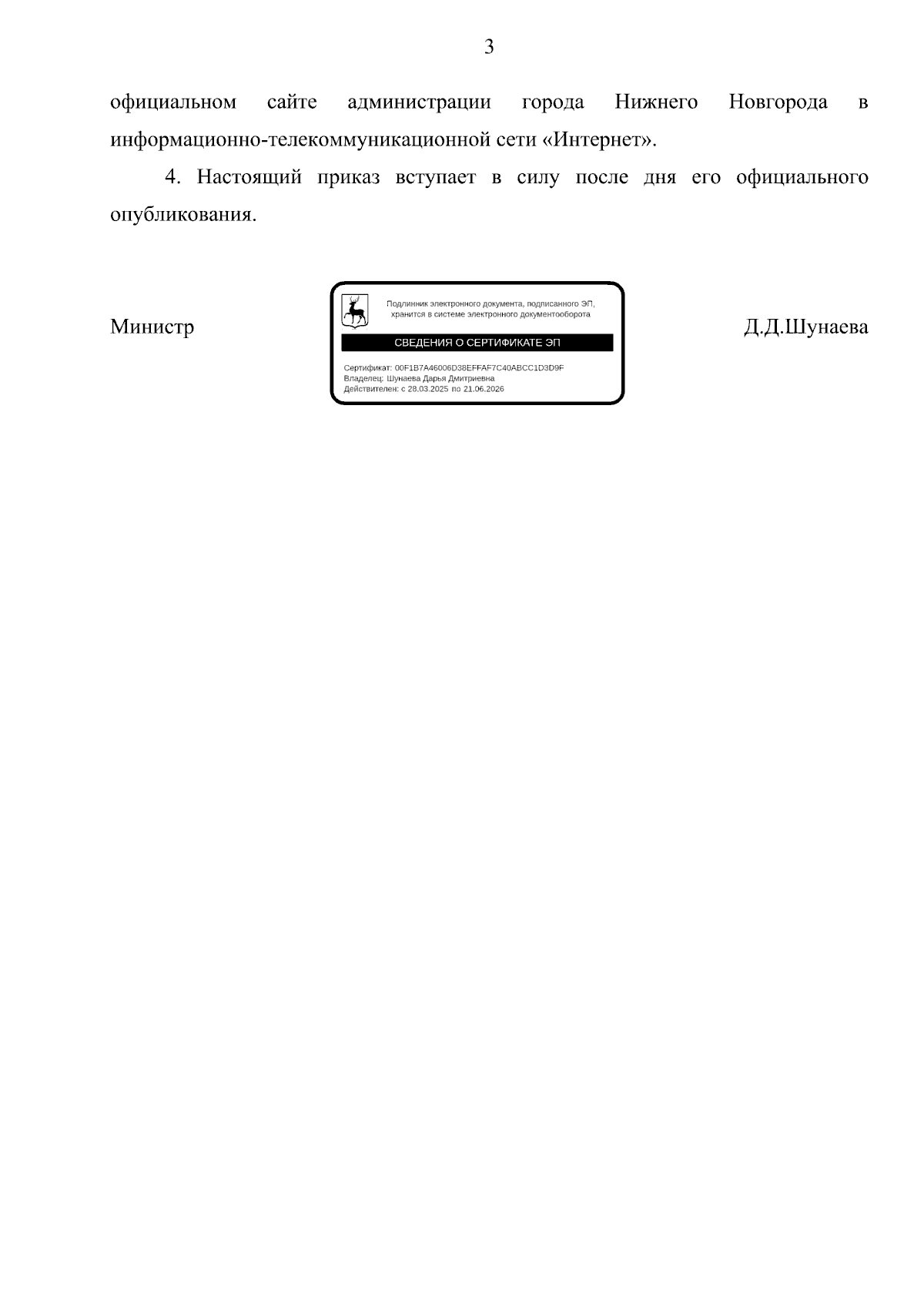 3

официальном сайте администрации города Нижнего Новгорода в информационно-телекоммуникационной сети «Интернет».

4. Настоящий приказ вступает в силу после дня его официального опубликования.

Министр

Подлинник электронного документа, подписанного ЭП, хранится в системе электронного документооборота

СВЕДЕНИЯ О СЕРТИФИКАТЕ ЭП

Сертификат: 00F1B7A46006D38EFFAF7C40ABCC1D3D9F
Владелец: Шунаева Дарья Дмитриевна
Действителен: с 28.03.2025 по 21.06.2026

Д.Д.Шунаева